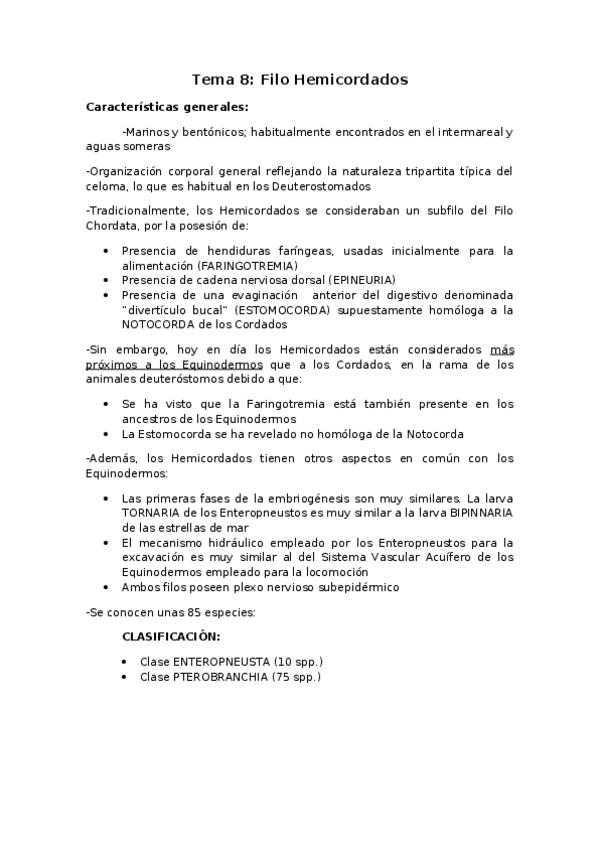 Tema 8: Filo Hemicordados

Características generales:

-Marinos y bentónicos; habitualmente encontrados en el intermareal y aguas someras

-Organización corporal general reflejando la naturaleza tripartita típica del celoma, lo que es habitual en los Deuterostomados

-Tradicionalmente, los Hemicordados se consideraban un subfilo del Filo Chordata, por la posesión de:

• Presencia de hendiduras faríngeas, usadas inicialmente para la alimentación (FARINGOTREMIA)
• Presencia de cadena nerviosa dorsal (EPINEURIA)
• Presencia de una evaginación anterior del digestivo denominada "divertículo bucal" (ESTOMOCORDA) supuestamente homóloga a la NOTOCORDA de los Cordados

-Sin embargo, hoy en día los Hemicordados están considerados más próximos a los Equinodermos que a los Cordados, en la rama de los animales deuteróstomos debido a que:

• Se ha visto que la Faringotremia está también presente en los ancestros de los Equinodermos
• La Estomocorda se ha revelado no homóloga de la Notocorda

-Además, los Hemicordados tienen otros aspectos en común con los Equinodermos:

• Las primeras fases de la embriogénesis son muy similares. La larva TORNARIA de los Enteropneustos es muy similar a la larva BIPINNARIA de las estrellas de mar
• El mecanismo hidráulico empleado por los Enteropneustos para la excavación es muy similar al del Sistema Vascular Acuífero de los Equinodermos empleado para la locomoción
• Ambos filos poseen plexo nervioso subepidérmico

-Se conocen unas 85 especies:

CLASIFICACIÓN:

• Clase ENTEROPNEUSTA (10 spp.)
• Clase PTEROBRANCHIA (75 spp.)